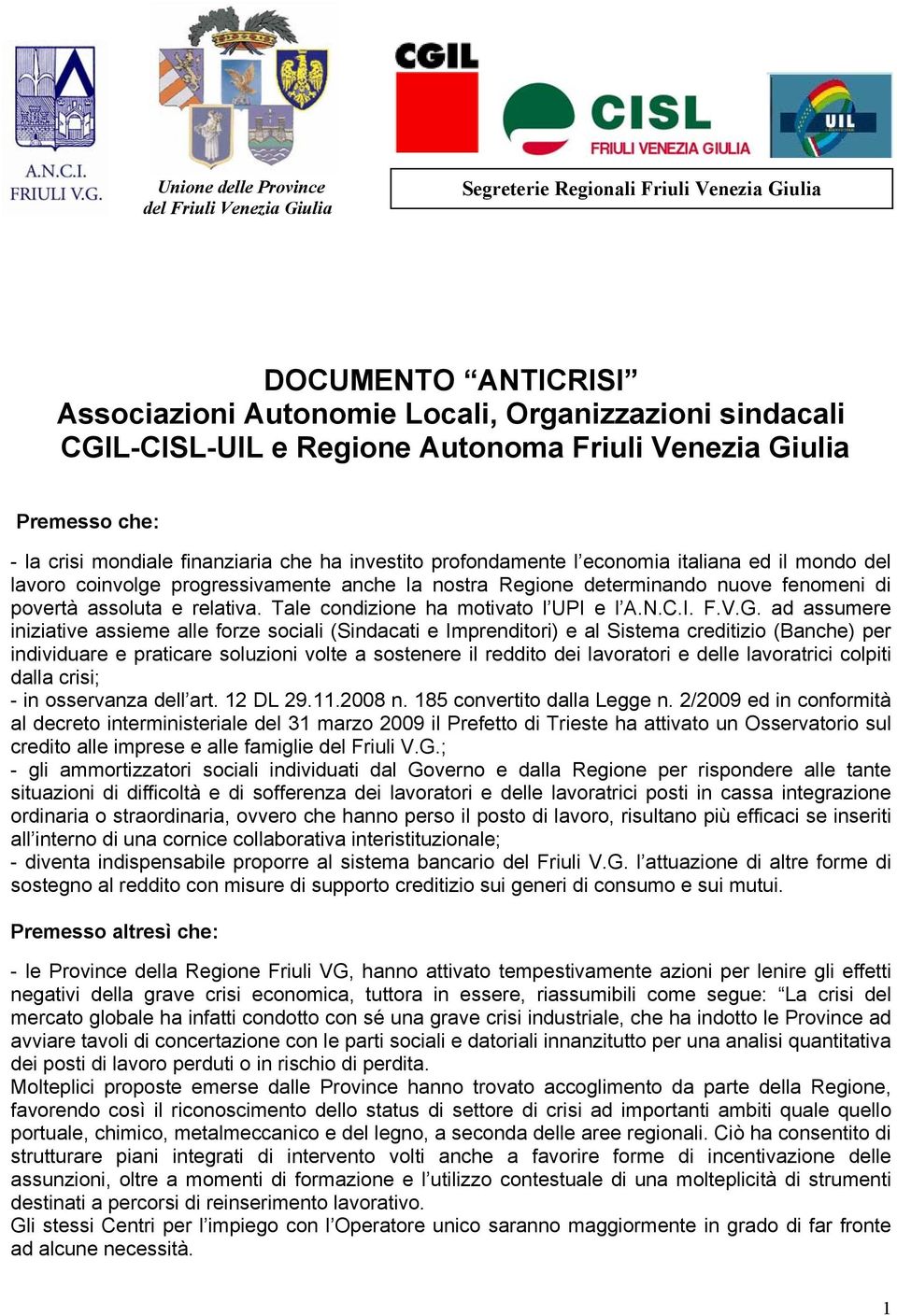 A.N.C.I.
FRIULI V.G.

Unione delle Province
del Friuli Venezia Giulia

CGIL

CISL
FRIULI VENEZIA GIULIA

UIL

Segreterie Regionali Friuli Venezia Giulia

DOCUMENTO “ANTICRISI”
Associazioni Autonomie Locali, Organizzazioni sindacali CGIL-CISL-UIL e Regione Autonoma Friuli Venezia Giulia

Premesso che:

- la crisi mondiale finanziaria che ha investito profondamente l’economia italiana ed il mondo del lavoro coinvolge progressivamente anche la nostra Regione determinando nuove fenomeni di povertà assoluta e relativa. Tale condizione ha motivato l’UPI e l’A.N.C.I. F.V.G. ad assumere iniziative assieme alle forze sociali (Sindacati e Imprenditori) e al Sistema creditizio (Banche) per individuare e praticare soluzioni volte a sostenere il reddito dei lavoratori e delle lavoratrici colpiti dalla crisi;
- in osservanza dell’art. 12 DL 29.11.2008 n. 185 convertito dalla Legge n. 2/2009 ed in conformità al decreto interministeriale del 31 marzo 2009 il Prefetto di Trieste ha attivato un Osservatorio sul credito alle imprese e alle famiglie del Friuli V.G.;
- gli ammortizzatori sociali individuati dal Governo e dalla Regione per rispondere alle tante situazioni di difficoltà e di sofferenza dei lavoratori e delle lavoratrici posti in cassa integrazione ordinaria o straordinaria, ovvero che hanno perso il posto di lavoro, risultano più efficaci se inseriti all’interno di una cornice collaborativa interistituzionale;
- diventa indispensabile proporre al sistema bancario del Friuli V.G. l’attuazione di altre forme di sostegno al reddito con misure di supporto creditizio sui generi di consumo e sui mutui.

Premesso altresì che:

- le Province della Regione Friuli VG, hanno attivato tempestivamente azioni per lenire gli effetti negativi della grave crisi economica, tuttora in essere, riassumibili come segue: “La crisi del mercato globale ha infatti condotto con sé una grave crisi industriale, che ha indotto le Province ad avviare tavoli di concertazione con le parti sociali e datoriali innanzitutto per una analisi quantitativa dei posti di lavoro perduti o in rischio di perdita.
Molteplici proposte emerse dalle Province hanno trovato accoglimento da parte della Regione, favorendo così il riconoscimento dello status di settore di crisi ad importanti ambiti quale quello portuale, chimico, metalmeccanico e del legno, a seconda delle aree regionali. Ciò ha consentito di strutturare piani integrati di intervento volti anche a favorire forme di incentivazione delle assunzioni, oltre a momenti di formazione e l’utilizzo contestuale di una molteplicità di strumenti destinati a percorsi di reinserimento lavorativo.
Gli stessi Centri per l’impiego con l’Operatore unico saranno maggiormente in grado di far fronte ad alcune necessità.

1